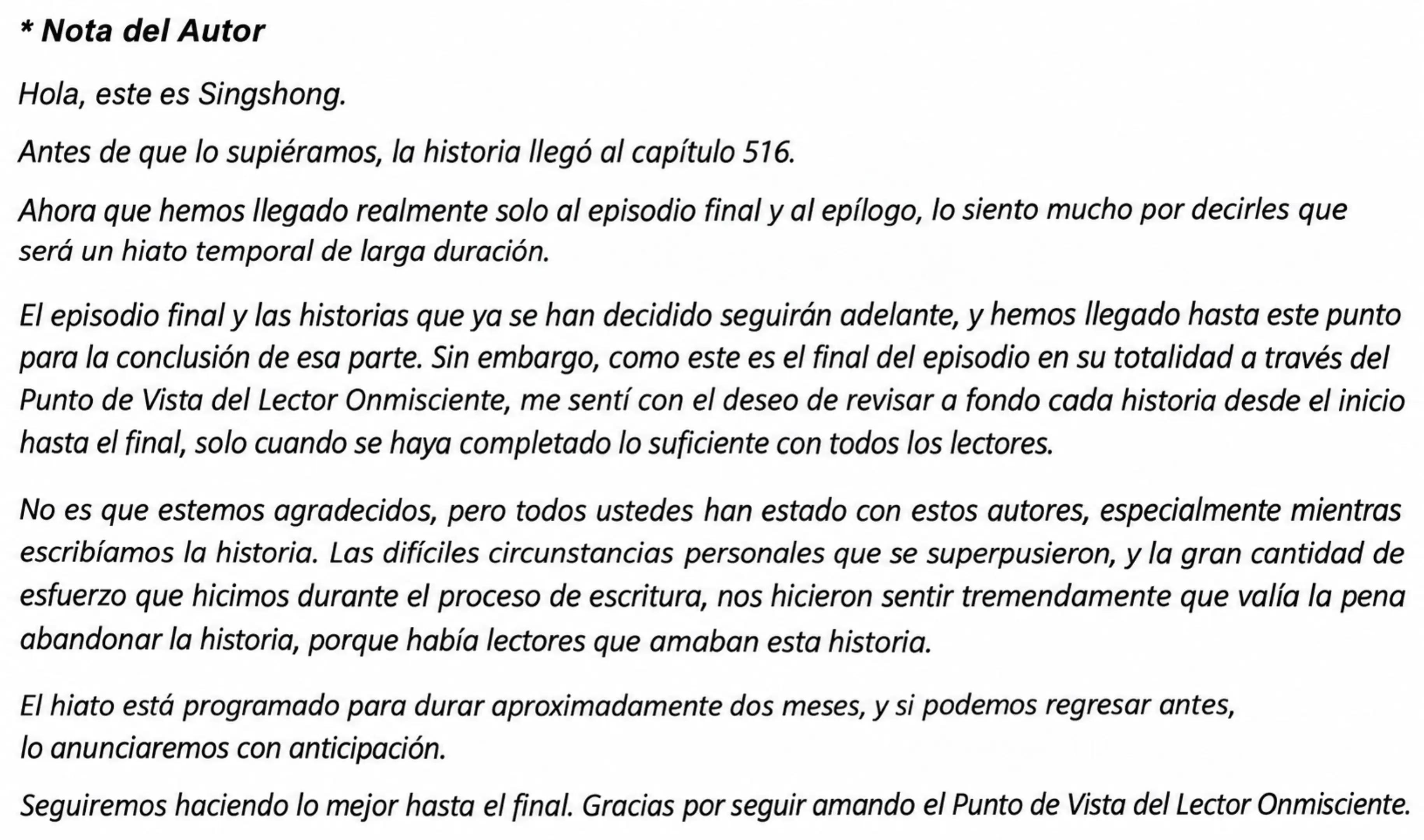 * Nota del Autor

Hola, este es Singshong.

Antes de que lo supiéramos, la historia llegó al capítulo 516.

Ahora que hemos llegado realmente solo al episodio final y al epílogo, lo siento mucho por decirles que será un hiato temporal de larga duración.

El episodio final y las historias que ya se han decidido seguirán adelante, y hemos llegado hasta este punto para la conclusión de esa parte. Sin embargo, como este es el final del episodio en su totalidad a través del Punto de Vista del Lector Onmisciente, me sentí con el deseo de revisar a fondo cada historia desde el inicio hasta el final, solo cuando se haya completado lo suficiente con todos los lectores.

No es que estemos agradecidos, pero todos ustedes han estado con estos autores, especialmente mientras escribíamos la historia. Las difíciles circunstancias personales que se superpusieron, y la gran cantidad de esfuerzo que hicimos durante el proceso de escritura, nos hicieron sentir tremendamente que valía la pena abandonar la historia, porque había lectores que amaban esta historia.

El hiato está programado para durar aproximadamente dos meses, y si podemos regresar antes, lo anunciaremos con anticipación.

Seguiremos haciendo lo mejor hasta el final. Gracias por seguir amando el Punto de Vista del Lector Onmisciente.